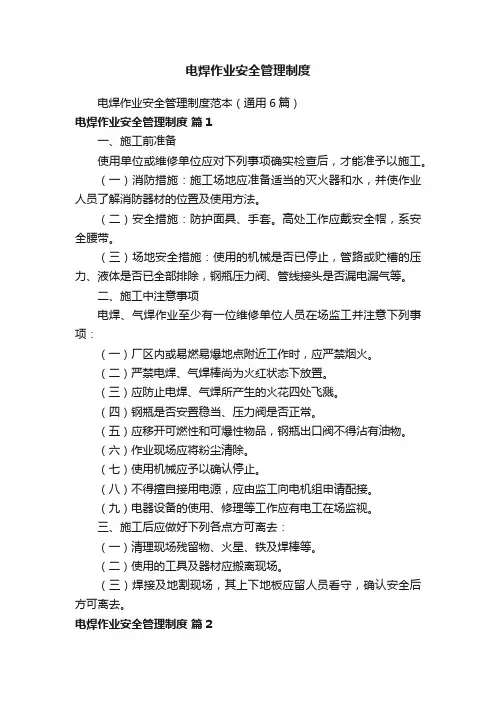 电焊作业安全管理制度

电焊作业安全管理制度范本（通用6篇）

电焊作业安全管理制度 篇1

一、施工前准备

使用单位或维修单位应对下列事项确实检查后，才能准予以施工。

（一）消防措施：施工场地应准备适当的灭火器和水，并使作业人员了解消防器材的位置及使用方法。

（二）安全措施：防护面具、手套。高处工作应戴安全帽，系安全腰带。

（三）场地安全措施：使用的机械是否已停止，管路或贮槽的压力、液体是否已全部排除，钢瓶压力阀、管线接头是否漏电漏气等。

二、施工中注意事项

电焊、气焊作业至少有一位维修单位人员在场监工并注意下列事项：

（一）厂区内或易燃易爆地点附近工作时，应严禁烟火。

（二）严禁电焊、气焊棒尚为火红状态下放置。

（三）应防止电焊、气焊所产生的火花四处飞溅。

（四）钢瓶是否安置稳当、压力阀是否正常。

（五）应移开可燃性和可爆性物品，钢瓶出口阀不得沾有油物。

（六）作业现场应将粉尘清除。

（七）使用机械应予以确认停止。

（八）不得擅自接用电源，应由监工向电机组申请配接。

（九）电器设备的使用、修理等工作应有电工在场监视。

三、施工后应做好下列各点方可离去：

（一）清理现场残留物、火星、铁及焊棒等。

（二）使用的工具及器材应搬离现场。

（三）焊接及地割现场，其上下地板应留人员看守，确认安全后方可离去。

电焊作业安全管理制度 篇2